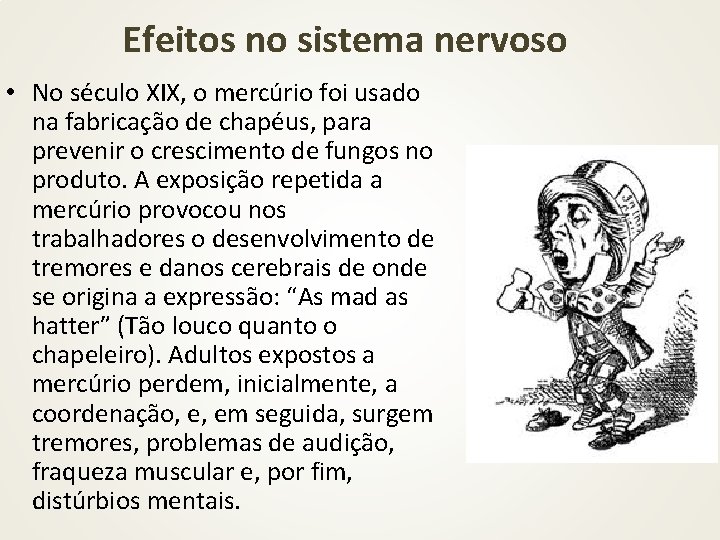 Efeitos no sistema nervoso

• No século XIX, o mercúrio foi usado na fabricação de chapéus, para prevenir o crescimento de fungos no produto. A exposição repetida a mercúrio provocou nos trabalhadores o desenvolvimento de tremores e danos cerebrais de onde se origina a expressão: “As mad as hatter” (Tão louco quanto o chapeleiro). Adultos expostos a mercúrio perdem, inicialmente, a coordenação, e, em seguida, surgem tremores, problemas de audição, fraqueza muscular e, por fim, distúrbios mentais.